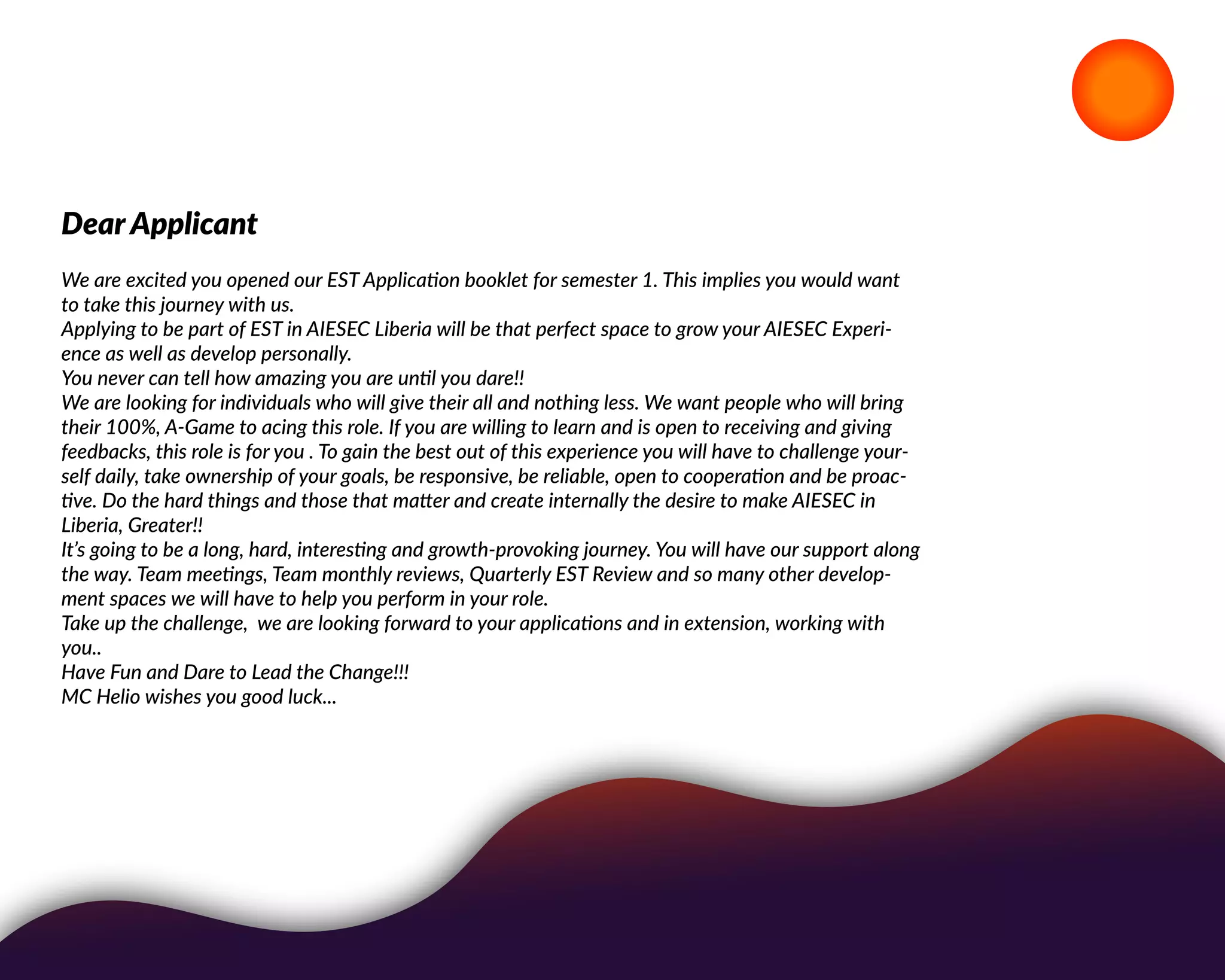 Dear Applicant

We are excited you opened our EST Application booklet for semester 1. This implies you would want to take this journey with us.
Applying to be part of EST in AIESEC Liberia will be that perfect space to grow your AIESEC Experience as well as develop personally.
You never can tell how amazing you are until you dare!!
We are looking for individuals who will give their all and nothing less. We want people who will bring their 100%, A-Game to acing this role. If you are willing to learn and is open to receiving and giving feedbacks, this role is for you . To gain the best out of this experience you will have to challenge yourself daily, take ownership of your goals, be responsive, be reliable, open to cooperation and be proactive. Do the hard things and those that matter and create internally the desire to make AIESEC in Liberia, Greater!!
It's going to be a long, hard, interesting and growth-provoking journey. You will have our support along the way. Team meetings, Team monthly reviews, Quarterly EST Review and so many other development spaces we will have to help you perform in your role.
Take up the challenge, we are looking forward to your applications and in extension, working with you..
Have Fun and Dare to Lead the Change!!!
MC Helio wishes you good luck...